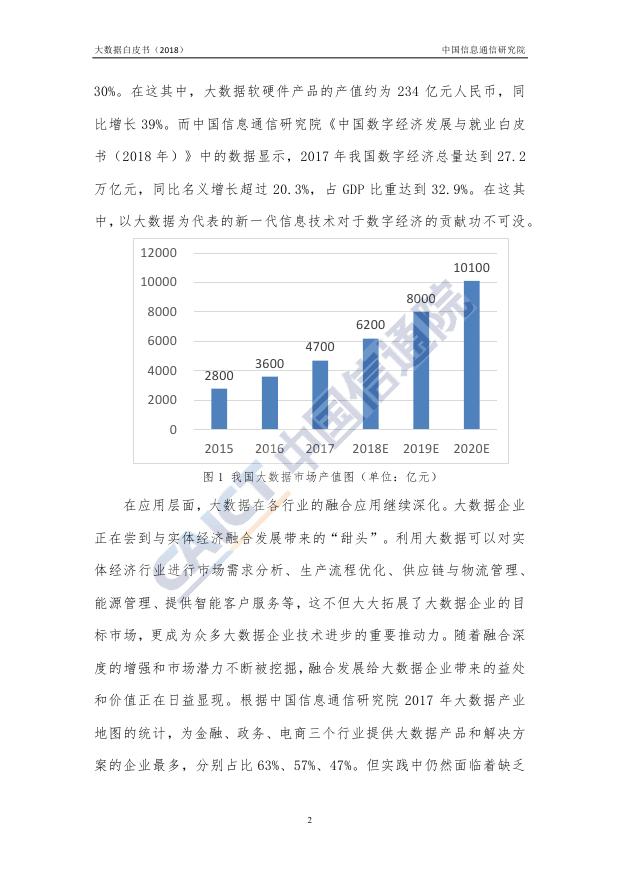 大数据白皮书（2018） 中国信息通信研究院

30%。在这其中，大数据软硬件产品的产值约为234亿元人民币，同比增长39%。而中国信息通信研究院《中国数字经济发展与就业白皮书（2018年）》中的数据显示，2017年我国数字经济总量达到27.2万亿元，同比名义增长超过20.3%，占GDP比重达到32.9%。在这其中，以大数据为代表的新一代信息技术对于数字经济的贡献功不可没。

12000
10000
8000
6000
4000
2000
0
2800
3600
4700
6200
8000
10100
2015
2016
2017
2018E
2019E
2020E

图1 我国大数据市场产值图（单位：亿元）

在应用层面，大数据在各行业的融合应用继续深化。大数据企业正在尝到与实体经济融合发展带来的“甜头”。利用大数据可以对实体经济行业进行市场需求分析、生产流程优化、供应链与物流管理、能源管理、提供智能客户服务等，这不但大大拓展了大数据企业的目标市场，更成为众多大数据企业技术进步的重要推动力。随着融合深度的增强和市场潜力不断被挖掘，融合发展给大数据企业带来的益处和价值正在日益显现。根据中国信息通信研究院2017年大数据产业地图的统计，为金融、政务、电商三个行业提供大数据产品和解决方案的企业最多，分别占比63%、57%、47%。但实践中仍然面临着缺乏

2

CAICT 中国信通院